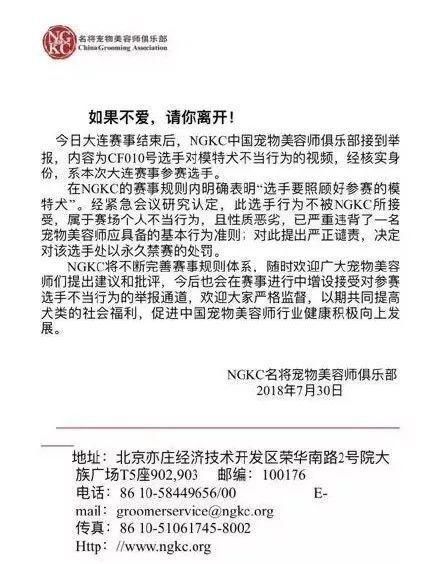 NGKC 名将宠物美容师俱乐部
China Grooming Association

如果不爱，请你离开！

今日大连赛事结束后，NGKC中国宠物美容师俱乐部接到举报，内容为CF010号选手对模特犬不当行为的视频，经核实身份，系本次大连赛事参赛选手。

在NGKC的赛事规则内明确表明“选手要照顾好参赛的模特犬”。经紧急会议研究认定，此选手行为不被NGKC所接受，属于赛场个人不当行为，且性质恶劣，已严重违背了一名宠物美容师应具备的基本行为准则；对此提出严正谴责，决定对该选手处以永久禁赛的处罚。

NGKC将不断完善赛事规则体系，随时欢迎广大宠物美容师们提出建议和批评，今后也会在赛事进行中增设接受对参赛选手不当行为的举报通道，欢迎大家严格监督，以期共同提高犬类的社会福利，促进中国宠物美容师行业健康积极向上发展。

NGKC名将宠物美容师俱乐部
2018年7月30日

地址：北京亦庄经济技术开发区荣华南路2号院大族广场T5座902,903 邮编：100176
电话：86 10-58449656/00 E-mail：groomerservice@ngkc.org
传真：86 10-51061745-8002
Http：//www.ngkc.org